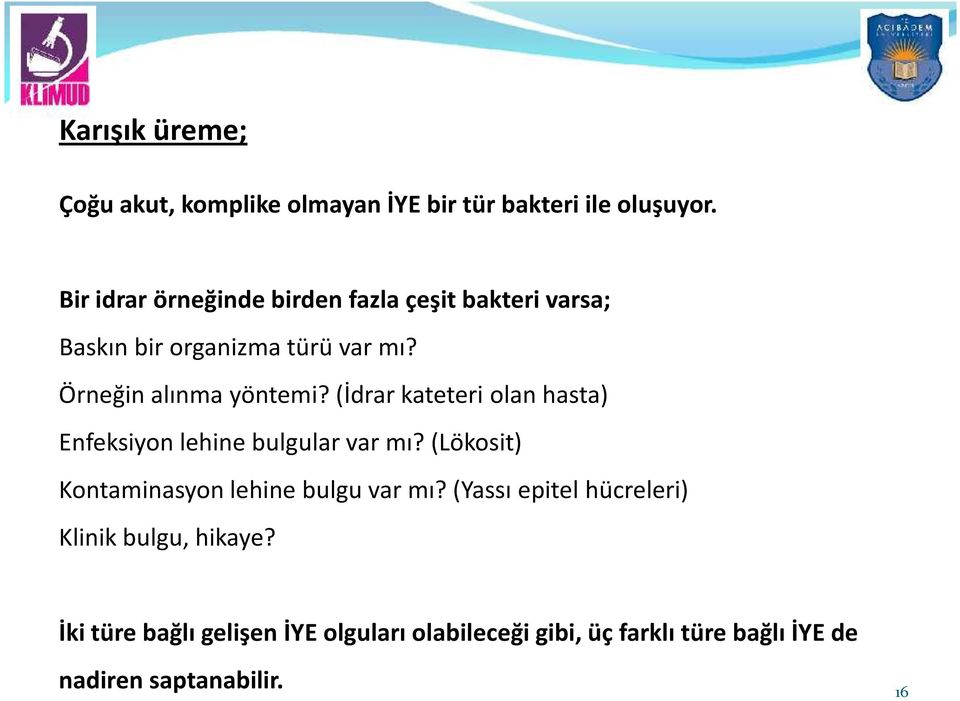 KLİMUD

ACIBADEM ÜNİVERSİTESİ

Karışık üreme;

Çoğu akut, komplike olmayan İYE bir tür bakteri ile oluşuyor.

Bir idrar örneğinde birden fazla çeşit bakteri varsa;

Baskın bir organizma türü var mı?

Örneğin alınma yöntemi? (İdrar kateteri olan hasta)

Enfeksiyon lehine bulgular var mı? (Lökosit)

Kontaminasyon lehine bulgu var mı? (Yassı epitel hücreleri)

Klinik bulgu, hikaye?

İki türe bağlı gelişen İYE olguları olabileceği gibi, üç farklı türe bağlı İYE de nadiren saptanabilir.

16